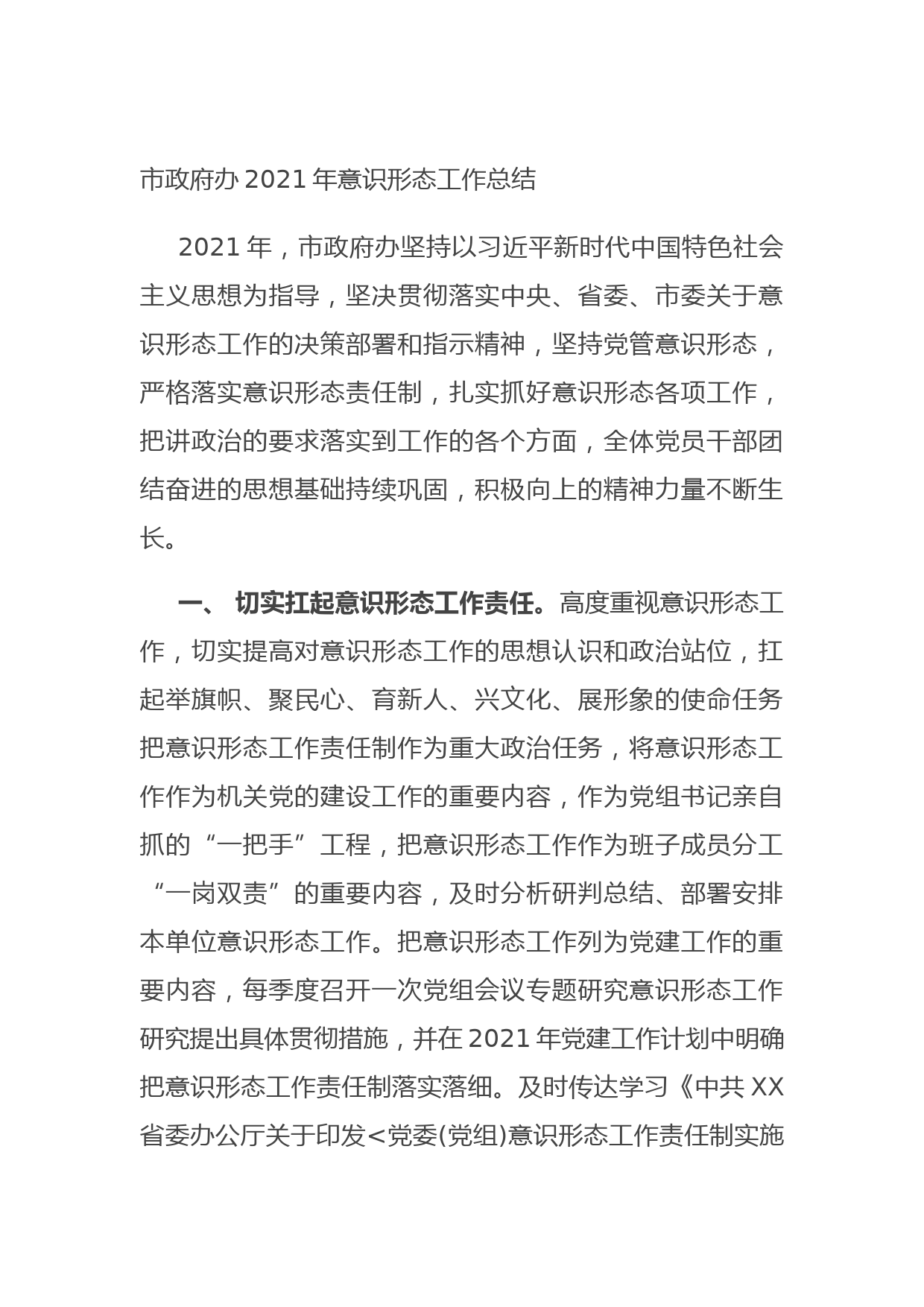 市政府办 2021 年意识形态工作总结

2021 年，市政府办坚持以习近平新时代中国特色社会主义思想为指导，坚决贯彻落实中央、省委、市委关于意识形态工作的决策部署和指示精神，坚持党管意识形态，严格落实意识形态责任制，扎实抓好意识形态各项工作，把讲政治的要求落实到工作的各个方面，全体党员干部团结奋进的思想基础持续巩固，积极向上的精神力量不断生长。

一、 切实扛起意识形态工作责任。高度重视意识形态工作，切实提高对意识形态工作的思想认识和政治站位，扛起举旗帜、聚民心、育新人、兴文化、展形象的使命任务把意识形态工作责任制作为重大政治任务，将意识形态工作作为机关党的建设工作的重要内容，作为党组书记亲自抓的“一把手”工程，把意识形态工作作为班子成员分工“一岗双责”的重要内容，及时分析研判总结、部署安排本单位意识形态工作。把意识形态工作列为党建工作的重要内容，每季度召开一次党组会议专题研究意识形态工作研究提出具体贯彻措施，并在 2021 年党建工作计划中明确把意识形态工作责任制落实落细。及时传达学习《中共 XX 省委办公厅关于印发<党委(党组)意识形态工作责任制实施